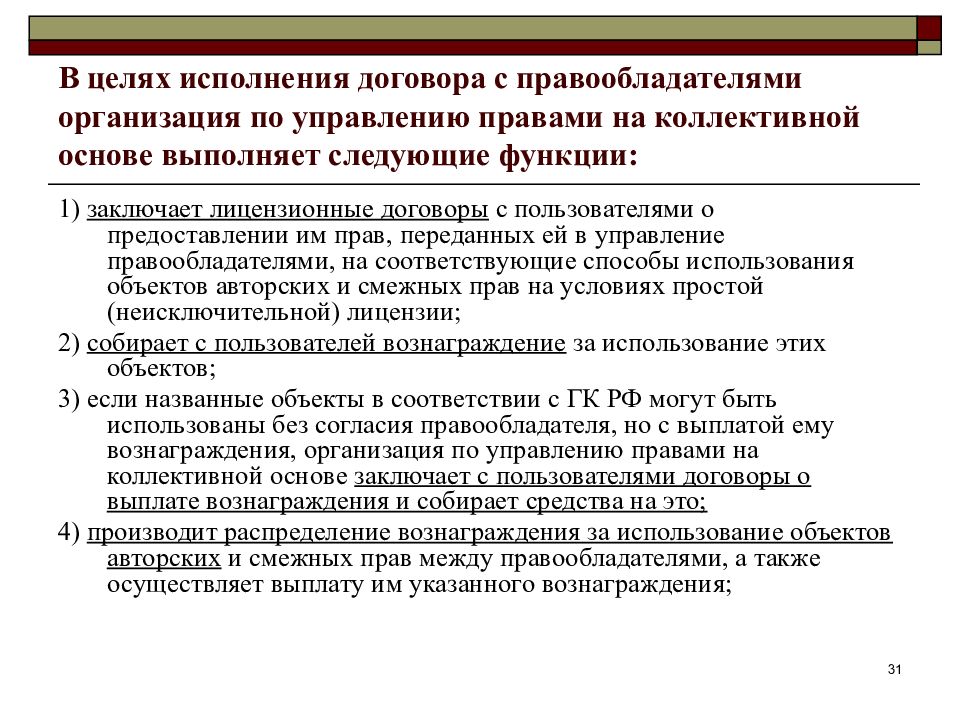 В целях исполнения договора с правообладателями организация по управлению правами на коллективной основе выполняет следующие функции:

1) заключает лицензионные договоры с пользователями о предоставлении им прав, переданных ей в управление правообладателями, на соответствующие способы использования объектов авторских и смежных прав на условиях простой (неисключительной) лицензии;

2) собирает с пользователей вознаграждение за использование этих объектов;

3) если названные объекты в соответствии с ГК РФ могут быть использованы без согласия правообладателя, но с выплатой ему вознаграждения, организация по управлению правами на коллективной основе заключает с пользователями договоры о выплате вознаграждения и собирает средства на это;

4) производит распределение вознаграждения за использование объектов авторских и смежных прав между правообладателями, а также осуществляет выплату им указанного вознаграждения;

31